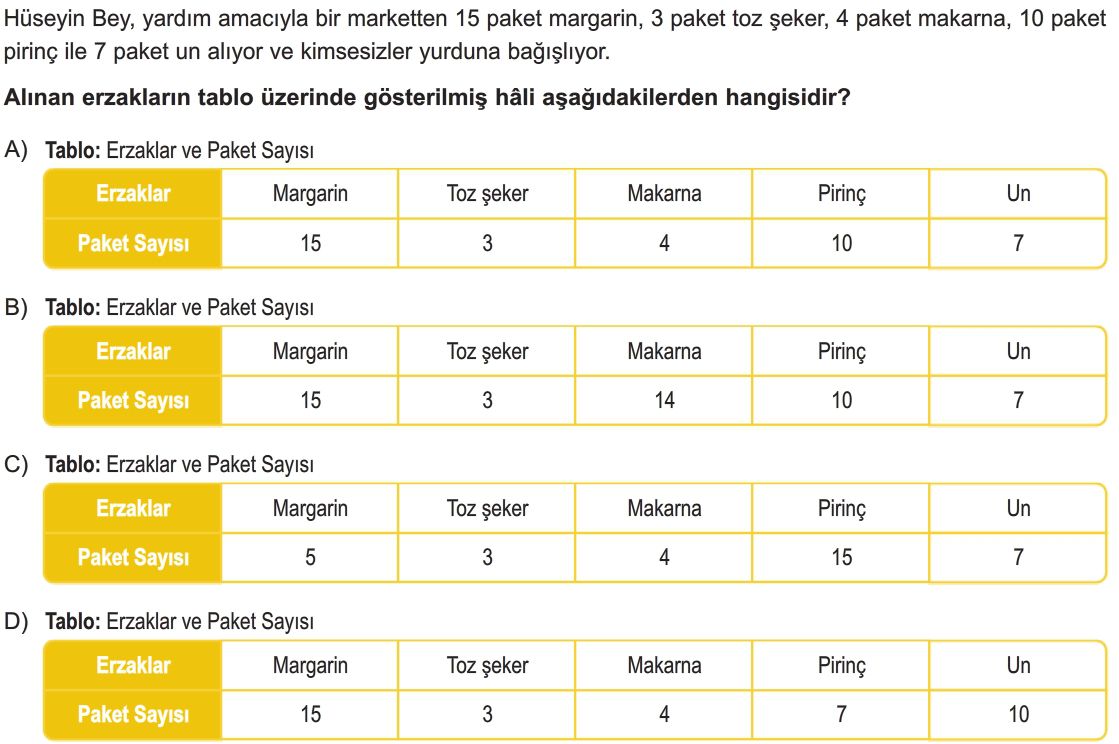 Hüseyin Bey, yardım amacıyla bir marketten 15 paket margarin, 3 paket toz şeker, 4 paket makarna, 10 paket pirinç ile 7 paket un alıyor ve kimsesizler yurduna bağışlıyor.

**Alınan erzakların tablo üzerinde gösterilmiş hâli aşağıdakilerden hangisidir?**

A) **Tablo:** Erzaklar ve Paket Sayısı

| Erzaklar | Margarin | Toz şeker | Makarna | Pirinç | Un |
|---|---|---|---|---|---|
| Paket Sayısı | 15 | 3 | 4 | 10 | 7 |

B) **Tablo:** Erzaklar ve Paket Sayısı

| Erzaklar | Margarin | Toz şeker | Makarna | Pirinç | Un |
|---|---|---|---|---|---|
| Paket Sayısı | 15 | 3 | 14 | 10 | 7 |

C) **Tablo:** Erzaklar ve Paket Sayısı

| Erzaklar | Margarin | Toz şeker | Makarna | Pirinç | Un |
|---|---|---|---|---|---|
| Paket Sayısı | 5 | 3 | 4 | 15 | 7 |

D) **Tablo:** Erzaklar ve Paket Sayısı

| Erzaklar | Margarin | Toz şeker | Makarna | Pirinç | Un |
|---|---|---|---|---|---|
| Paket Sayısı | 15 | 3 | 4 | 7 | 10 |